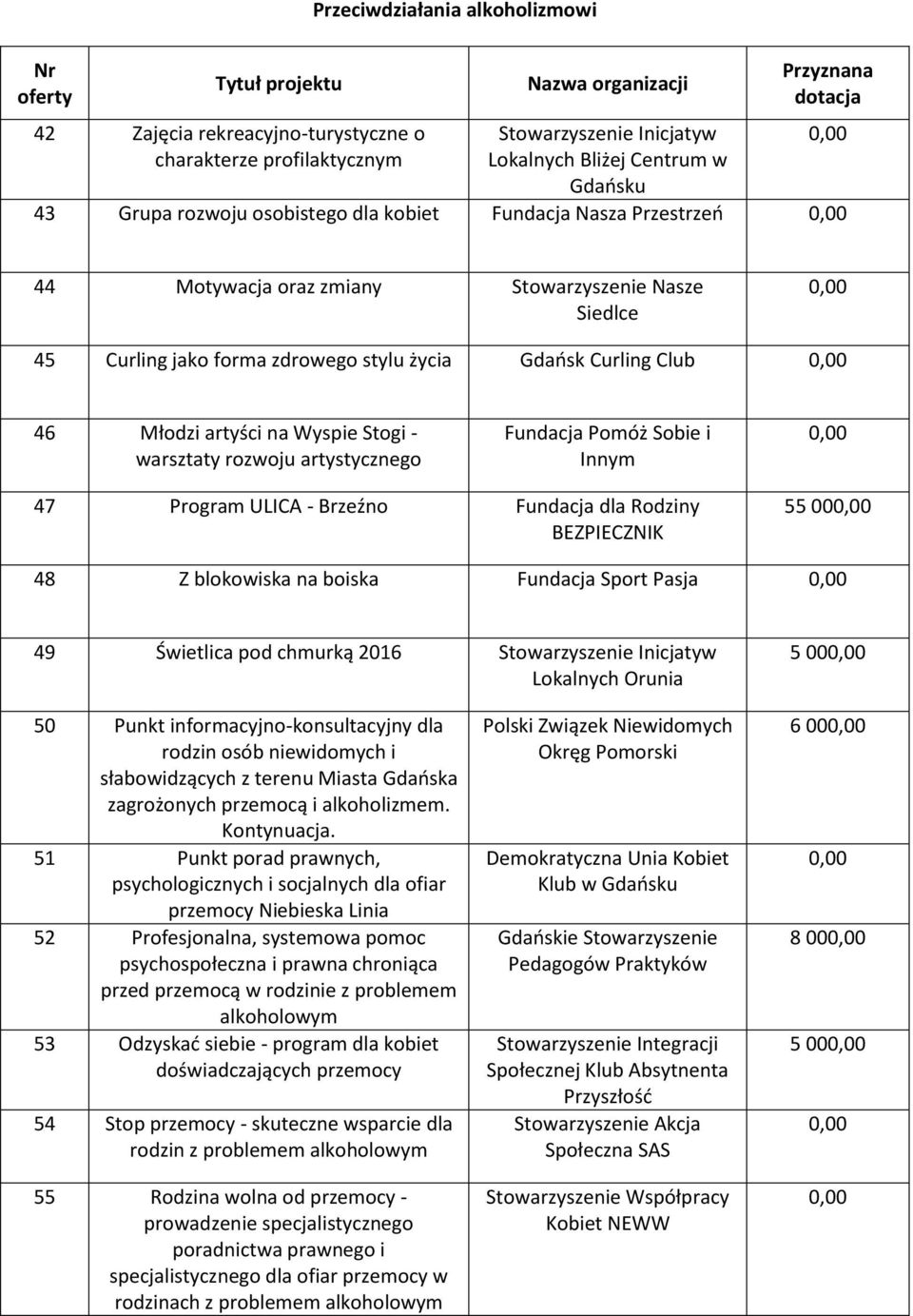 Przeciwdziałania alkoholizmowi

| Nr oferty | Tytuł projektu | Nazwa organizacji | Przyznana dotacja |
|---|---|---|---|
| 42 | Zajęcia rekreacyjno-turystyczne o charakterze profilaktycznym | Stowarzyszenie Inicjatyw Lokalnych Bliżej Centrum w Gdańsku | 0,00 |
| 43 | Grupa rozwoju osobistego dla kobiet | Fundacja Nasza Przestrzeń | 0,00 |
| 44 | Motywacja oraz zmiany | Stowarzyszenie Nasze Siedlce | 0,00 |
| 45 | Curling jako forma zdrowego stylu życia | Gdańsk Curling Club | 0,00 |
| 46 | Młodzi artyści na Wyspie Stogi - warsztaty rozwoju artystycznego | Fundacja Pomóż Sobie i Innym | 0,00 |
| 47 | Program ULICA - Brzeźno | Fundacja dla Rodziny BEZPIECZNIK | 55 000,00 |
| 48 | Z blokowiska na boiska | Fundacja Sport Pasja | 0,00 |
| 49 | Świetlica pod chmurką 2016 | Stowarzyszenie Inicjatyw Lokalnych Orunia | 5 000,00 |
| 50 | Punkt informacyjno-konsultacyjny dla rodzin osób niewidomych i słabowidzących z terenu Miasta Gdańska zagrożonych przemocą i alkoholizmem. Kontynuacja. | Polski Związek Niewidomych Okręg Pomorski | 6 000,00 |
| 51 | Punkt porad prawnych, psychologicznych i socjalnych dla ofiar przemocy Niebieska Linia | Demokratyczna Unia Kobiet Klub w Gdańsku | 0,00 |
| 52 | Profesjonalna, systemowa pomoc psychospołeczna i prawna chroniąca przed przemocą w rodzinie z problemem alkoholowym | Gdańskie Stowarzyszenie Pedagogów Praktyków | 8 000,00 |
| 53 | Odzyskać siebie - program dla kobiet doświadczających przemocy | Stowarzyszenie Integracji Społecznej Klub Absytnenta Przyszłość | 5 000,00 |
| 54 | Stop przemocy - skuteczne wsparcie dla rodzin z problemem alkoholowym | Stowarzyszenie Akcja Społeczna SAS | 0,00 |
| 55 | Rodzina wolna od przemocy - prowadzenie specjalistycznego poradnictwa prawnego i specjalistycznego dla ofiar przemocy w rodzinach z problemem alkoholowym | Stowarzyszenie Współpracy Kobiet NEWW | 0,00 |